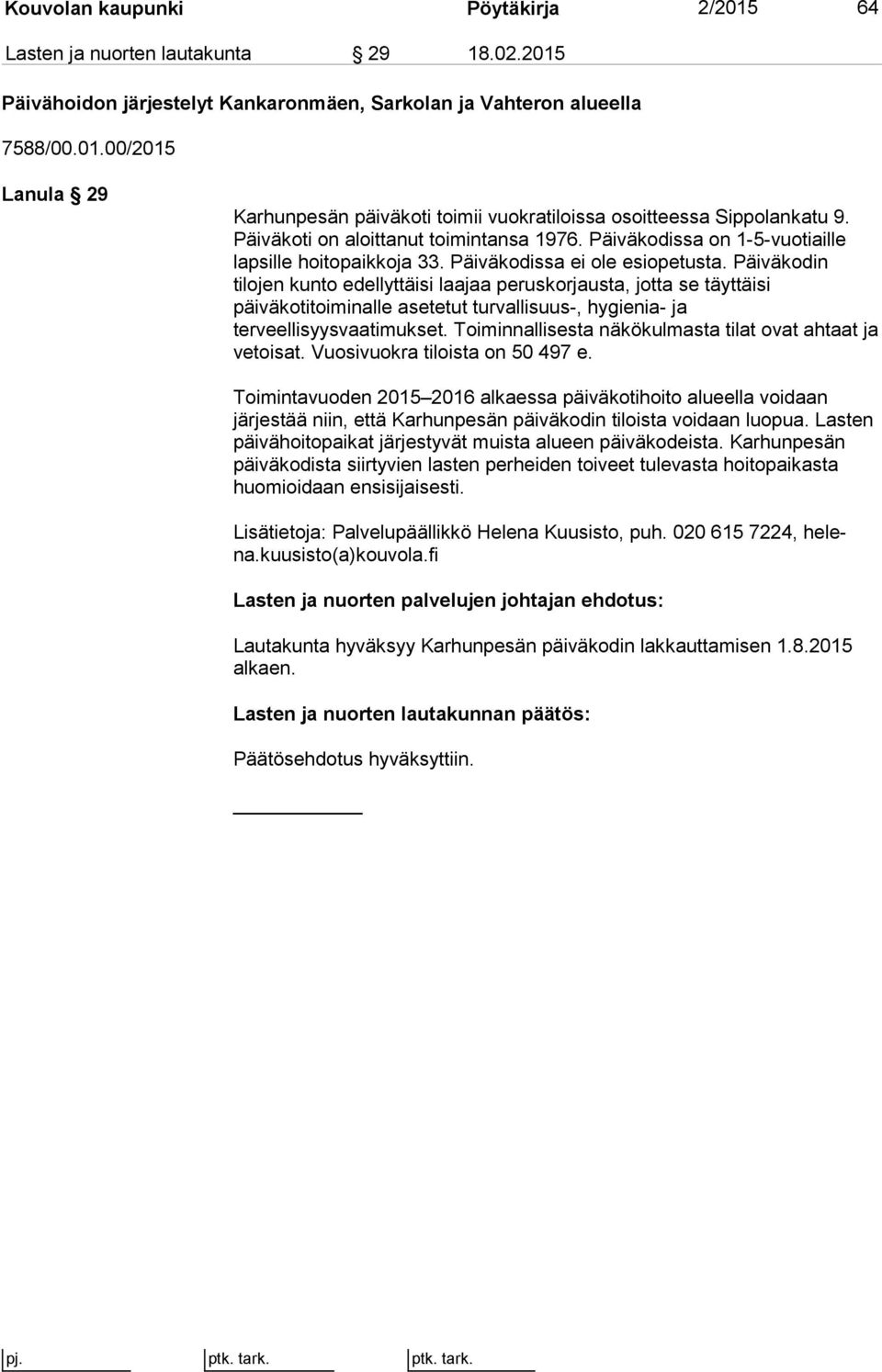 Kouvolan kaupunki Pöytäkirja 2/2015 64

Lasten ja nuorten lautakunta § 29 18.02.2015

Päivähoidon järjestelyt Kankaronmäen, Sarkolan ja Vahteron alueella

7588/00.01.00/2015

Lanula § 29

Karhunpesän päiväkoti toimii vuokratiloissa osoitteessa Sippolankatu 9. Päiväkoti on aloittanut toimintansa 1976. Päiväkodissa on 1-5-vuotiaille lapsille hoitopaikkoja 33. Päiväkodissa ei ole esiopetusta. Päiväkodin tilojen kunto edellyttäisi laajaa peruskorjausta, jotta se täyttäisi päiväkotitoiminalle asetetut turvallisuus-, hygienia- ja terveellisyysvaatimukset. Toiminnallisesta näkökulmasta tilat ovat ahtaat ja vetoisat. Vuosivuokra tiloista on 50 497 e.

Toimintavuoden 2015–2016 alkaessa päiväkotihoito alueella voidaan järjestää niin, että Karhunpesän päiväkodin tiloista voidaan luopua. Lasten päivähoitopaikat järjestyvät muista alueen päiväkodeista. Karhunpesän päiväkodista siirtyvien lasten perheiden toiveet tulevasta hoitopaikasta huomioidaan ensisijaisesti.

Lisätietoja: Palvelupäällikkö Helena Kuusisto, puh. 020 615 7224, helena.kuusisto(a)kouvola.fi

Lasten ja nuorten palvelujen johtajan ehdotus:

Lautakunta hyväksyy Karhunpesän päiväkodin lakkauttamisen 1.8.2015 alkaen.

Lasten ja nuorten lautakunnan päätös:

Päätösehdotus hyväksyttiin.

pj. ptk. tark. ptk. tark.